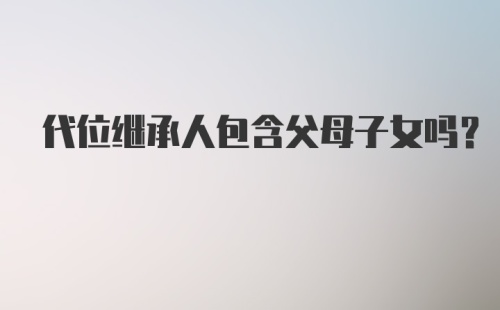 代位继承人包含父母子女吗?